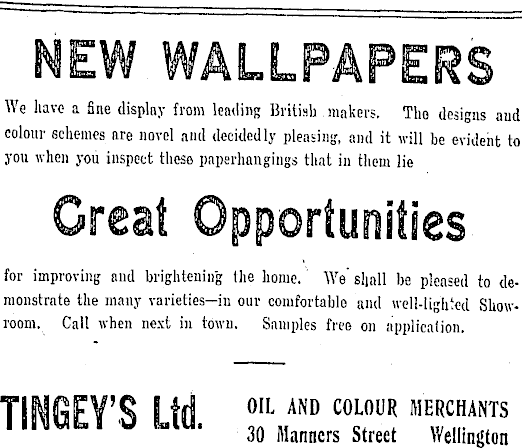 NEW WALLPAPERS

We have a fine display from leading British makers. The designs and colour schemes are novel and decidedly pleasing, and it will be evident to you when you inspect these paperhangings that in them lie

Great Opportunities

for improving and brightening the home. We shall be pleased to demonstrate the many varieties—in our comfortable and well-lighted Showroom. Call when next in town. Samples free on application.

TINGEY'S Ltd.

OIL AND COLOUR MERCHANTS
30 Manners Street Wellington